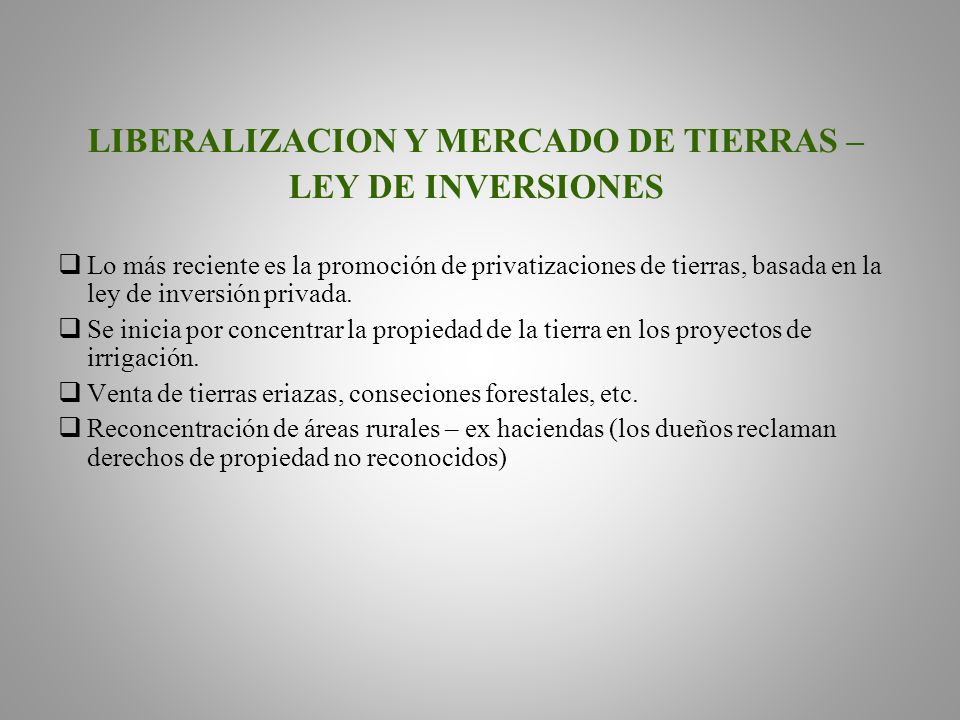 LIBERALIZACION Y MERCADO DE TIERRAS – LEY DE INVERSIONES

❑ Lo más reciente es la promoción de privatizaciones de tierras, basada en la ley de inversión privada.

❑ Se inicia por concentrar la propiedad de la tierra en los proyectos de irrigación.

❑ Venta de tierras eriazas, conseciones forestales, etc.

❑ Reconcentración de áreas rurales – ex haciendas (los dueños reclaman derechos de propiedad no reconocidos)